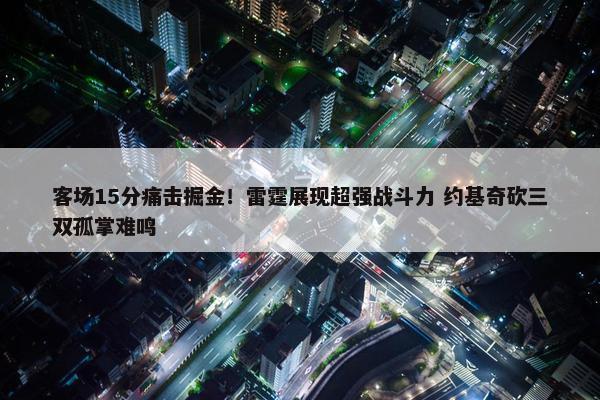 客场15分痛击掘金！雷霆展现超强战斗力 约基奇砍三双孤掌难鸣